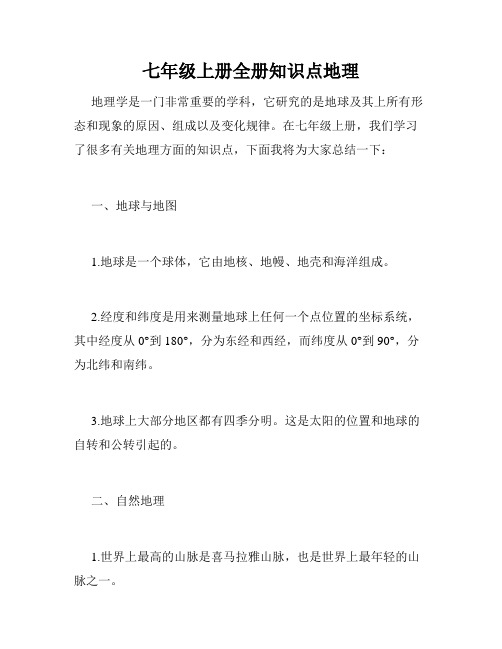 七年级上册全册知识点地理

地理学是一门非常重要的学科，它研究的是地球及其上所有形态和现象的原因、组成以及变化规律。在七年级上册，我们学习了很多有关地理方面的知识点，下面我将为大家总结一下：

一、地球与地图

1.地球是一个球体，它由地核、地幔、地壳和海洋组成。

2.经度和纬度是用来测量地球上任何一个点位置的坐标系统，其中经度从 0°到 180°，分为东经和西经，而纬度从 0°到 90°，分为北纬和南纬。

3.地球上大部分地区都有四季分明。这是太阳的位置和地球的自转和公转引起的。

二、自然地理

1.世界上最高的山脉是喜马拉雅山脉，也是世界上最年轻的山脉之一。